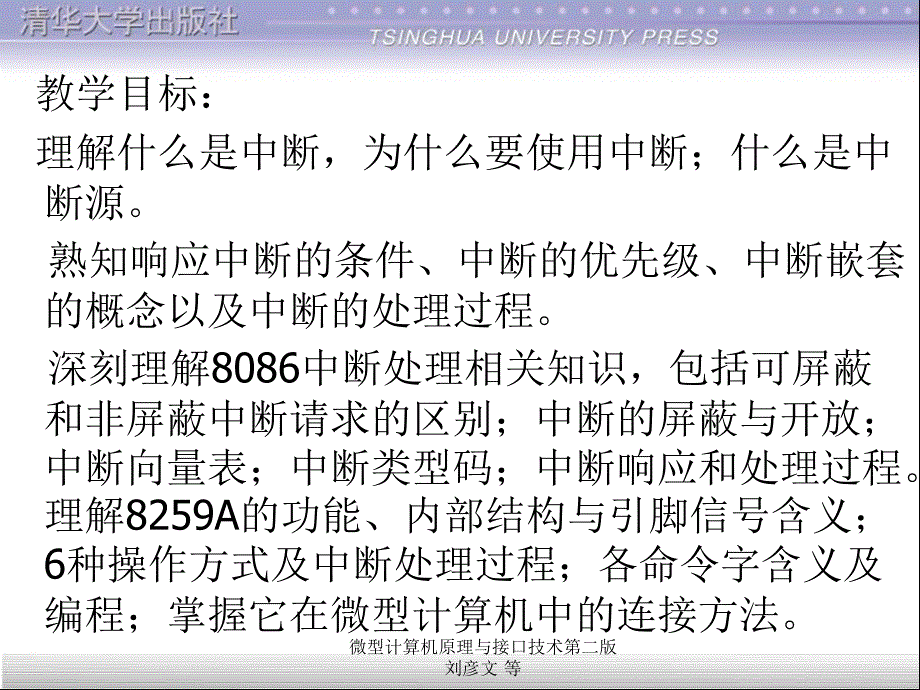 清华大学出版社
TSINGHUA UNIVERSITY PRESS

教学目标：

理解什么是中断，为什么要使用中断；什么是中断源。

熟知响应中断的条件、中断的优先级、中断嵌套的概念以及中断的处理过程。

深刻理解8086中断处理相关知识，包括可屏蔽和非屏蔽中断请求的区别；中断的屏蔽与开放；中断向量表；中断类型码；中断响应和处理过程。理解8259A的功能、内部结构与引脚信号含义；6种操作方式及中断处理过程；各命令字含义及编程；掌握它在微型计算机中的连接方法。

微型计算机原理与接口技术第二版
刘彦文 等